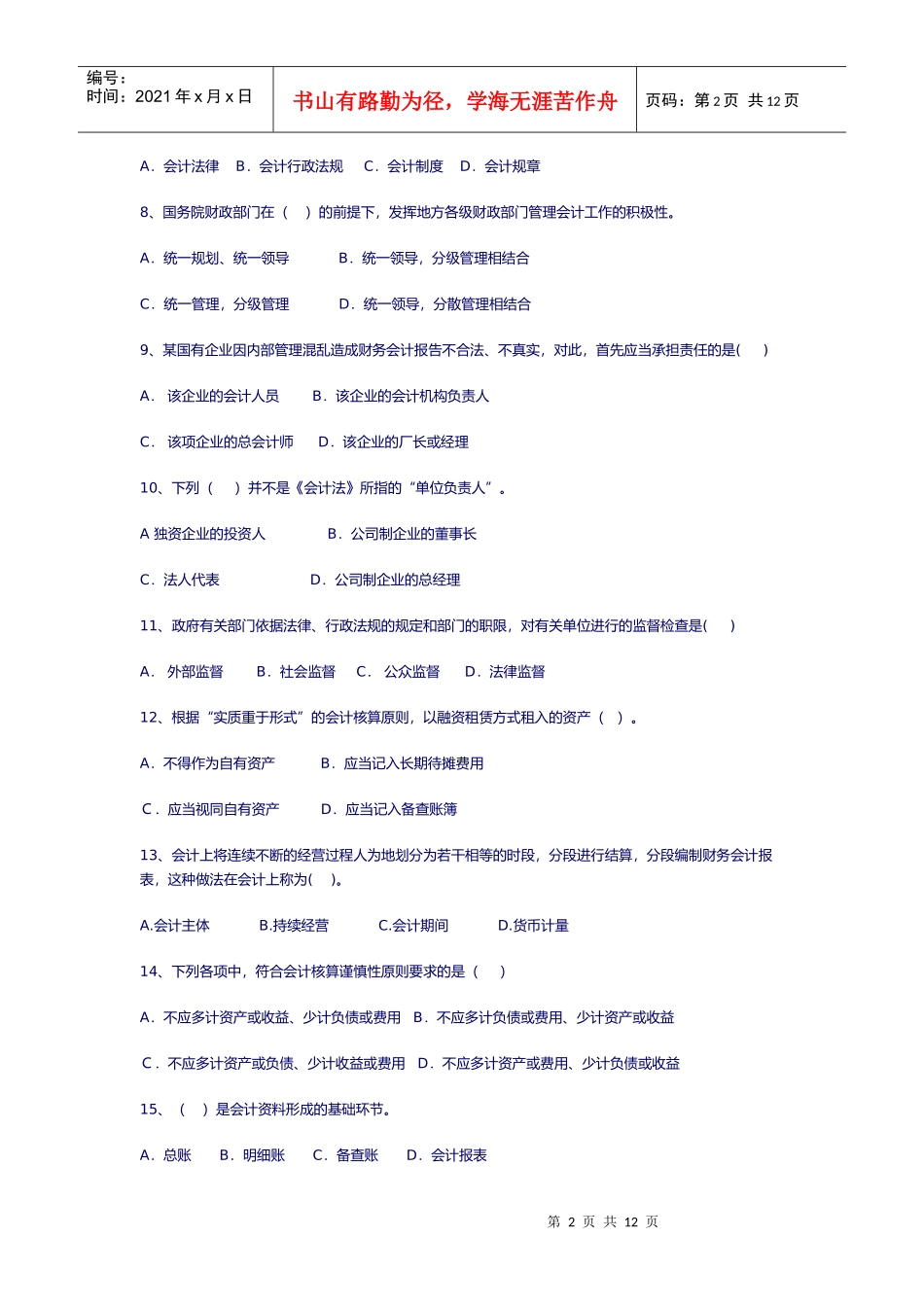 编号：
时间：2021 年 x 月 x 日

书山有路勤为径，学海无涯苦作舟

页码：第 2 页 共 12 页

A．会计法律 B．会计行政法规 C．会计制度 D．会计规章

8、国务院财政部门在（ ）的前提下，发挥地方各级财政部门管理会计工作的积极性。

A．统一规划、统一领导 B．统一领导，分级管理相结合

C．统一管理，分级管理 D．统一领导，分散管理相结合

9、某国有企业因内部管理混乱造成财务会计报告不合法、不真实，对此，首先应当承担责任的是( )

A． 该企业的会计人员 B．该企业的会计机构负责人

C． 该项企业的总会计师 D．该企业的厂长或经理

10、下列（ ）并不是《会计法》所指的“单位负责人”。

A 独资企业的投资人 B．公司制企业的董事长

C．法人代表 D．公司制企业的总经理

11、政府有关部门依据法律、行政法规的规定和部门的职限，对有关单位进行的监督检查是( )

A． 外部监督 B．社会监督 C． 公众监督 D．法律监督

12、根据“实质重于形式”的会计核算原则，以融资租赁方式租入的资产（ ）。

A．不得作为自有资产 B．应当记入长期待摊费用

C．应当视同自有资产 D．应当记入备查账簿

13、会计上将连续不断的经营过程人为地划分为若干相等的时段，分段进行结算，分段编制财务会计报表，这种做法在会计上称为( )。

A.会计主体 B.持续经营 C.会计期间 D.货币计量

14、下列各项中，符合会计核算谨慎性原则要求的是（ ）

A．不应多计资产或收益、少计负债或费用 B．不应多计负债或费用、少计资产或收益

C．不应多计资产或负债、少计收益或费用 D．不应多计资产或费用、少计负债或收益

15、（ ）是会计资料形成的基础环节。

A．总账 B．明细账 C．备查账 D．会计报表

第 2 页 共 12 页